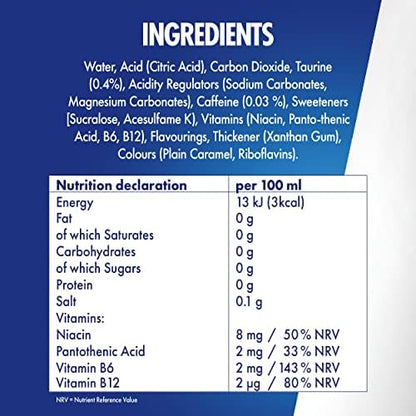 INGREDIENTS

Water, Acid (Citric Acid), Carbon Dioxide, Taurine (0.4%), Acidity Regulators (Sodium Carbonates, Magnesium Carbonates), Caffeine (0.03 %), Sweeteners (Sucralose, Acesulfame K), Vitamins (Niacin, Panto-thenic Acid, B6, B12), Flavourings, Thickener (Xanthan Gum), Colours (Plain Caramel, Riboflavins).

| Nutrition declaration | per 100 ml |
|---|---|
| Energy | 13 kJ (3kcal) |
| Fat | 0 g |
| of which Saturates | 0 g |
| Carbohydrates | 0 g |
| of which Sugars | 0 g |
| Protein | 0 g |
| Salt | 0.1 g |
| Vitamins: | |
| Niacin | 8 mg / 50% NRV |
| Pantothenic Acid | 2 mg / 33% NRV |
| Vitamin B6 | 2 mg / 143% NRV |
| Vitamin B12 | 2 µg / 80% NRV |

NRV = Nutrient Reference Value